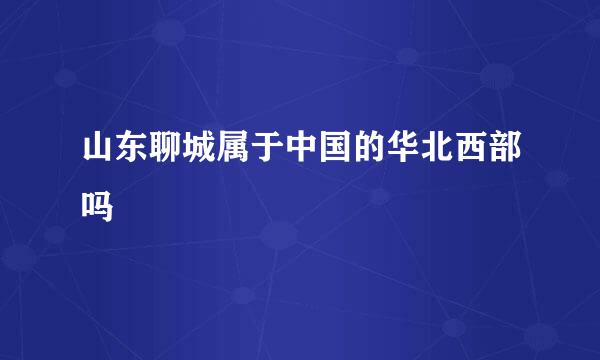 山东聊城属于中国的华北西部吗